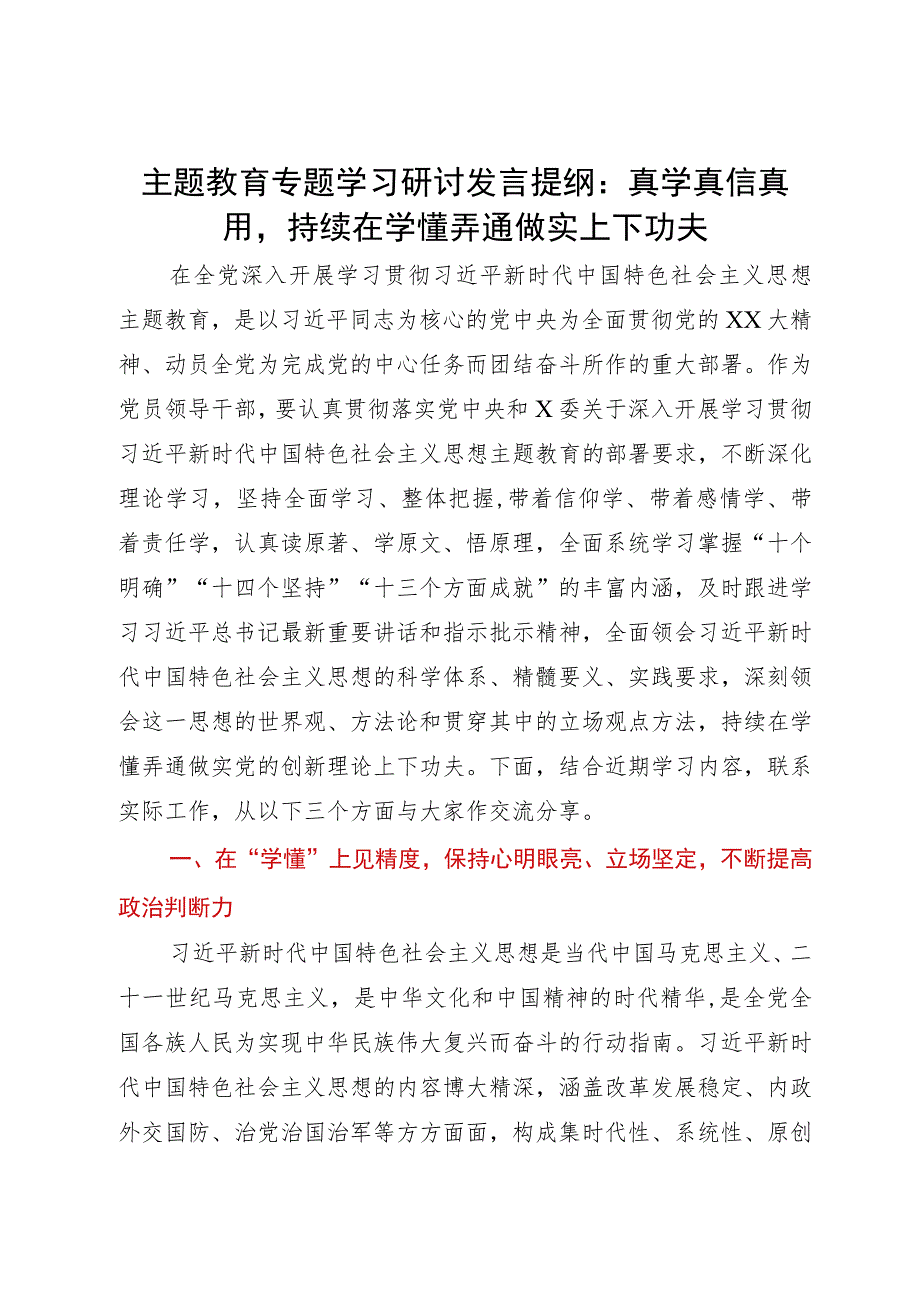 主题教育专题学习研讨发言提纲：真学真信真用，持续在学懂弄通做实上下功夫

在全党深入开展学习贯彻习近平新时代中国特色社会主义思想主题教育，是以习近平同志为核心的党中央为全面贯彻党的XX大精神、动员全党为完成党的中心任务而团结奋斗所作的重大部署。作为党员领导干部，要认真贯彻落实党中央和X委关于深入开展学习贯彻习近平新时代中国特色社会主义思想主题教育的部署要求，不断深化理论学习，坚持全面学习、整体把握，带着信仰学、带着感情学、带着责任学，认真读原著、学原文、悟原理，全面系统学习掌握“十个明确”“十四个坚持”“十三个方面成就”的丰富内涵，及时跟进学习习近平总书记最新重要讲话和指示批示精神，全面领会习近平新时代中国特色社会主义思想的科学体系、精髓要义、实践要求，深刻领会这一思想的世界观、方法论和贯穿其中的立场观点方法，持续在学懂弄通做实党的创新理论上下功夫。下面，结合近期学习内容，联系实际工作，从以下三个方面与大家作交流分享。

一、在“学懂”上见精度，保持心明眼亮、立场坚定，不断提高政治判断力

习近平新时代中国特色社会主义思想是当代中国马克思主义、二十一世纪马克思主义，是中华文化和中国精神的时代精华，是全党全国各族人民为实现中华民族伟大复兴而奋斗的行动指南。习近平新时代中国特色社会主义思想的内容博大精深，涵盖改革发展稳定、内政外交国防、治党治国治军等方方面面，构成集时代性、系统性、原创